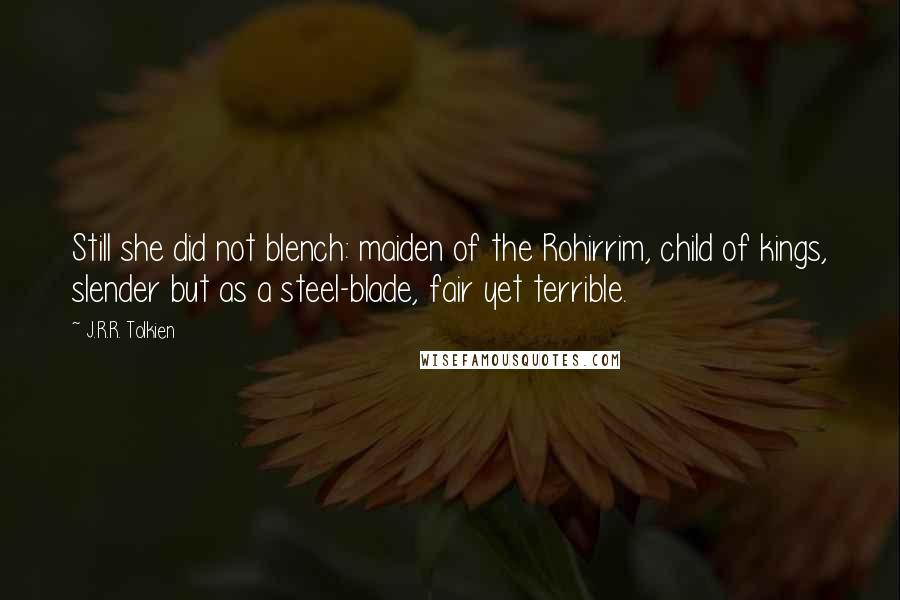 Still she did not blench: maiden of the Rohirrim, child of kings, slender but as a steel-blade, fair yet terrible.

~ J.R.R. Tolkien

WISEFAMOUSQUOTES.COM